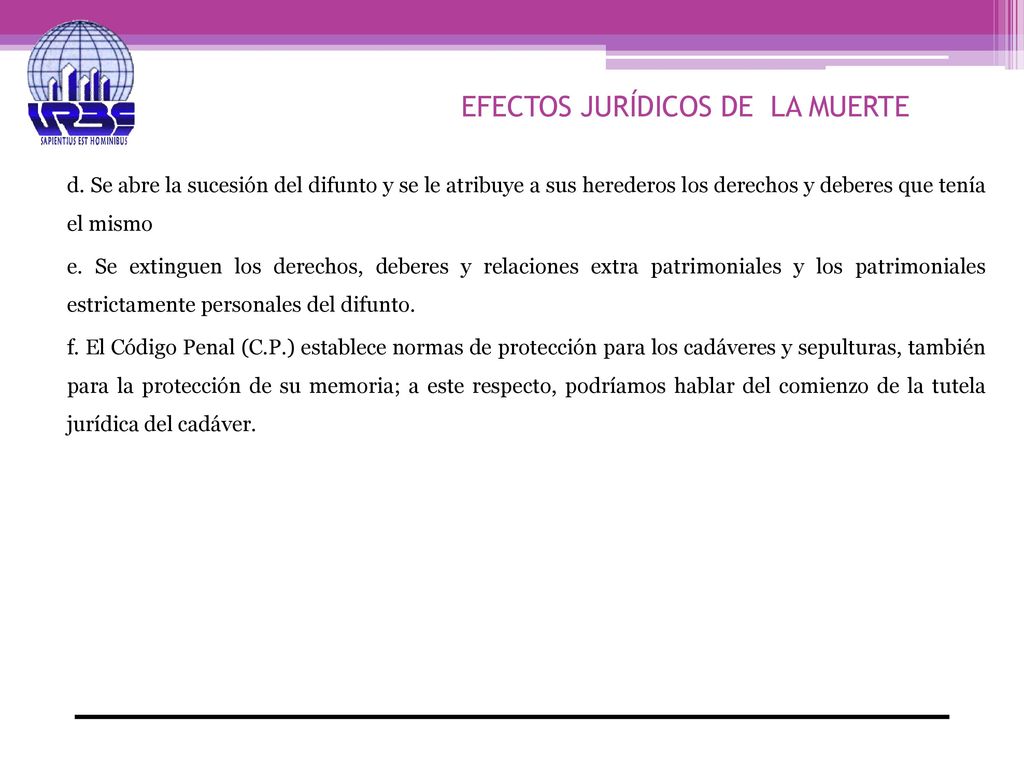 URBE
SAPIENTIUS EST HOMINIBUS

EFECTOS JURÍDICOS DE LA MUERTE

d. Se abre la sucesión del difunto y se le atribuye a sus herederos los derechos y deberes que tenía el mismo

e. Se extinguen los derechos, deberes y relaciones extra patrimoniales y los patrimoniales estrictamente personales del difunto.

f. El Código Penal (C.P.) establece normas de protección para los cadáveres y sepulturas, también para la protección de su memoria; a este respecto, podríamos hablar del comienzo de la tutela jurídica del cadáver.